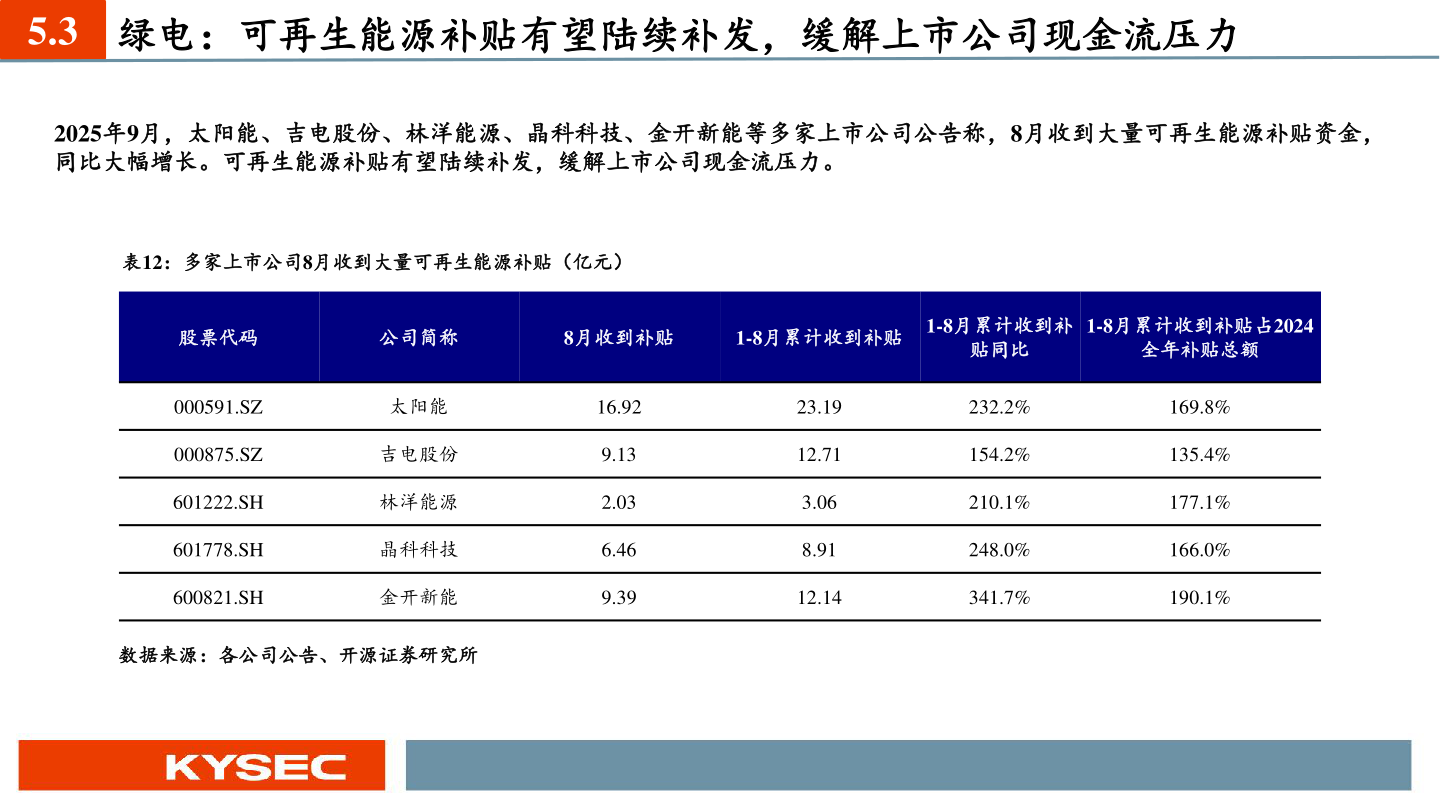 5.3 绿电：可再生能源补贴有望陆续补发，缓解上市公司现金流压力

2025年9月，太阳能、吉电股份、林洋能源、晶科科技、金开新能等多家上市公司公告称，8月收到大量可再生能源补贴资金，同比大幅增长。可再生能源补贴有望陆续补发，缓解上市公司现金流压力。

表12：多家上市公司8月收到大量可再生能源补贴（亿元）

| 股票代码 | 公司简称 | 8月收到补贴 | 1-8月累计收到补贴 | 1-8月累计收到补贴同比 | 1-8月累计收到补贴占2024全年补贴总额 |
|---|---|---|---|---|---|
| 000591.SZ | 太阳能 | 16.92 | 23.19 | 232.2% | 169.8% |
| 000875.SZ | 吉电股份 | 9.13 | 12.71 | 154.2% | 135.4% |
| 601222.SH | 林洋能源 | 2.03 | 3.06 | 210.1% | 177.1% |
| 601778.SH | 晶科科技 | 6.46 | 8.91 | 248.0% | 166.0% |
| 600821.SH | 金开新能 | 9.39 | 12.14 | 341.7% | 190.1% |

数据来源：各公司公告、开源证券研究所

KYSEC